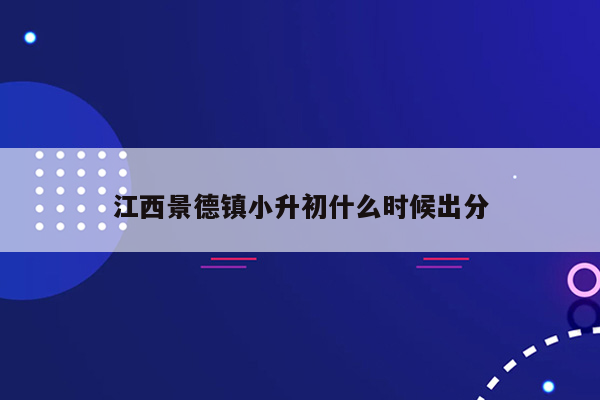 江西景德镇小升初什么时候出分